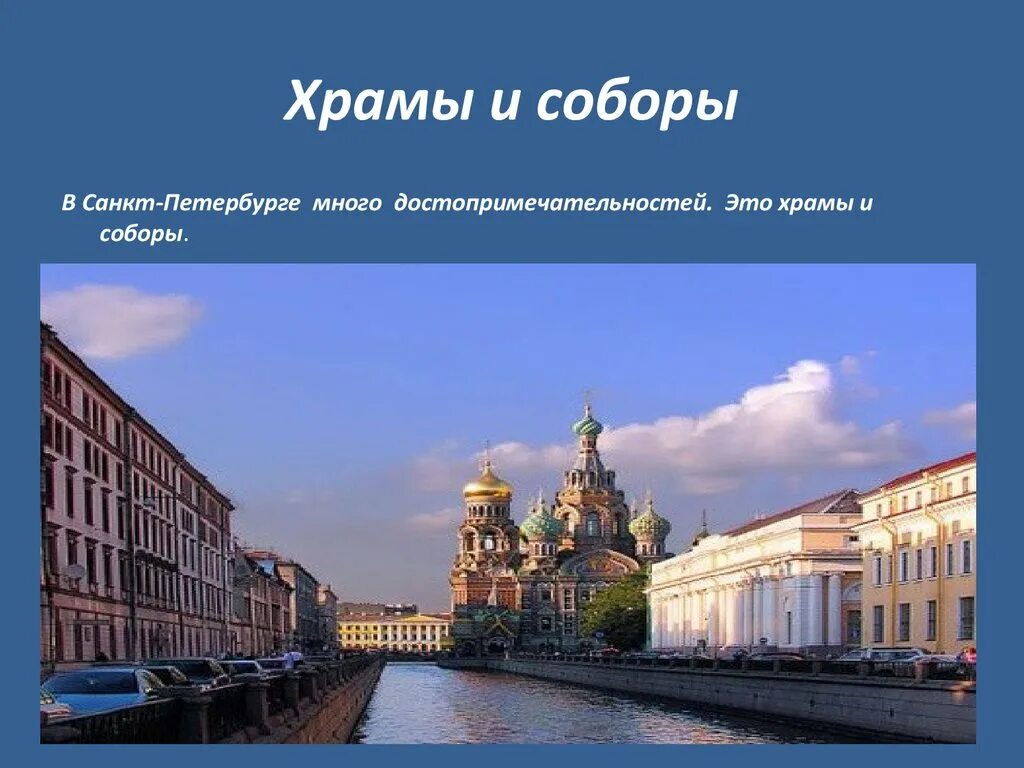 Храмы и соборы

В Санкт-Петербурге много достопримечательностей. Это храмы и соборы.